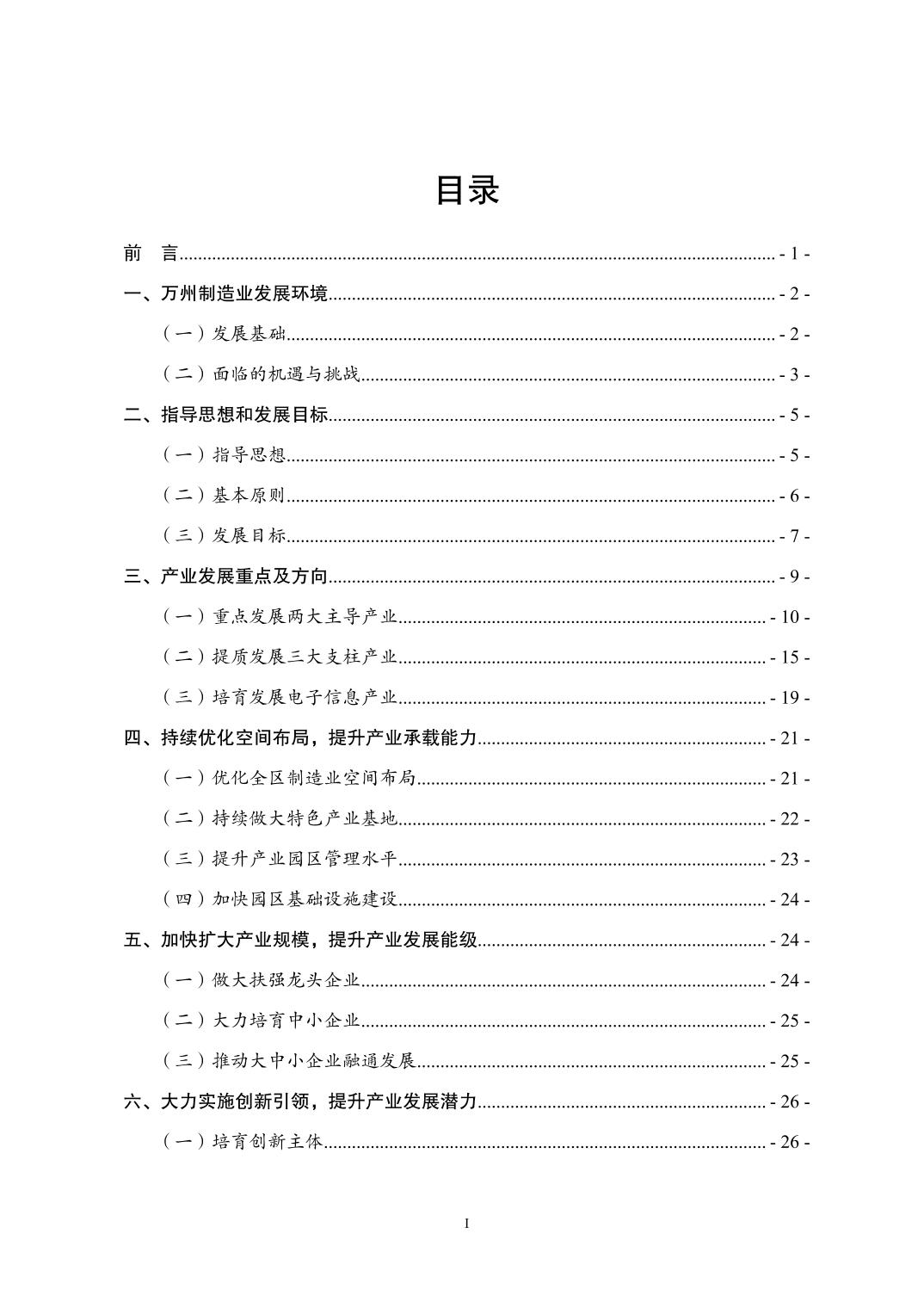 目录

前　言 - 1 -

一、万州制造业发展环境 - 2 -

（一）发展基础 - 2 -

（二）面临的机遇与挑战 - 3 -

二、指导思想和发展目标 - 5 -

（一）指导思想 - 5 -

（二）基本原则 - 6 -

（三）发展目标 - 7 -

三、产业发展重点及方向 - 9 -

（一）重点发展两大主导产业 - 10 -

（二）提质发展三大支柱产业 - 15 -

（三）培育发展电子信息产业 - 19 -

四、持续优化空间布局，提升产业承载能力 - 21 -

（一）优化全区制造业空间布局 - 21 -

（二）持续做大特色产业基地 - 22 -

（三）提升产业园区管理水平 - 23 -

（四）加快园区基础设施建设 - 24 -

五、加快扩大产业规模，提升产业发展能级 - 24 -

（一）做大扶强龙头企业 - 24 -

（二）大力培育中小企业 - 25 -

（三）推动大中小企业融通发展 - 25 -

六、大力实施创新引领，提升产业发展潜力 - 26 -

（一）培育创新主体 - 26 -

I